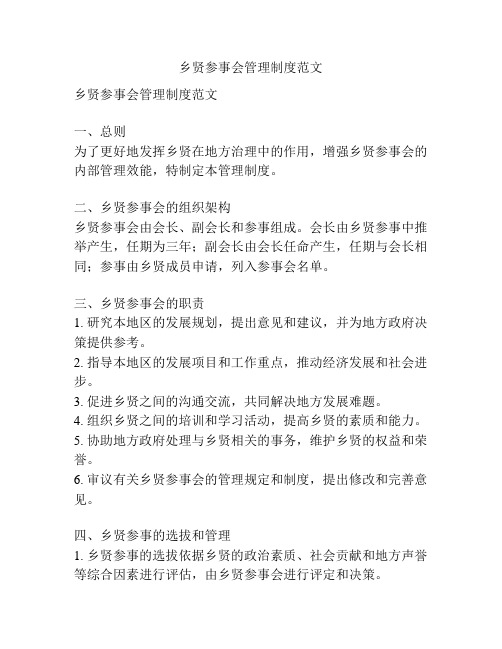 乡贤参事会管理制度范文

乡贤参事会管理制度范文

一、总则
为了更好地发挥乡贤在地方治理中的作用，增强乡贤参事会的内部管理效能，特制定本管理制度。

二、乡贤参事会的组织架构
乡贤参事会由会长、副会长和参事组成。会长由乡贤参事中推举产生，任期为三年；副会长由会长任命产生，任期与会长相同；参事由乡贤成员申请，列入参事会名单。

三、乡贤参事会的职责
1. 研究本地区的发展规划，提出意见和建议，并为地方政府决策提供参考。
2. 指导本地区的发展项目和工作重点，推动经济发展和社会进步。
3. 促进乡贤之间的沟通交流，共同解决地方发展难题。
4. 组织乡贤之间的培训和学习活动，提高乡贤的素质和能力。
5. 协助地方政府处理与乡贤相关的事务，维护乡贤的权益和荣誉。
6. 审议有关乡贤参事会的管理规定和制度，提出修改和完善意见。

四、乡贤参事的选拔和管理
1. 乡贤参事的选拔依据乡贤的政治素质、社会贡献和地方声誉等综合因素进行评估，由乡贤参事会进行评定和决策。